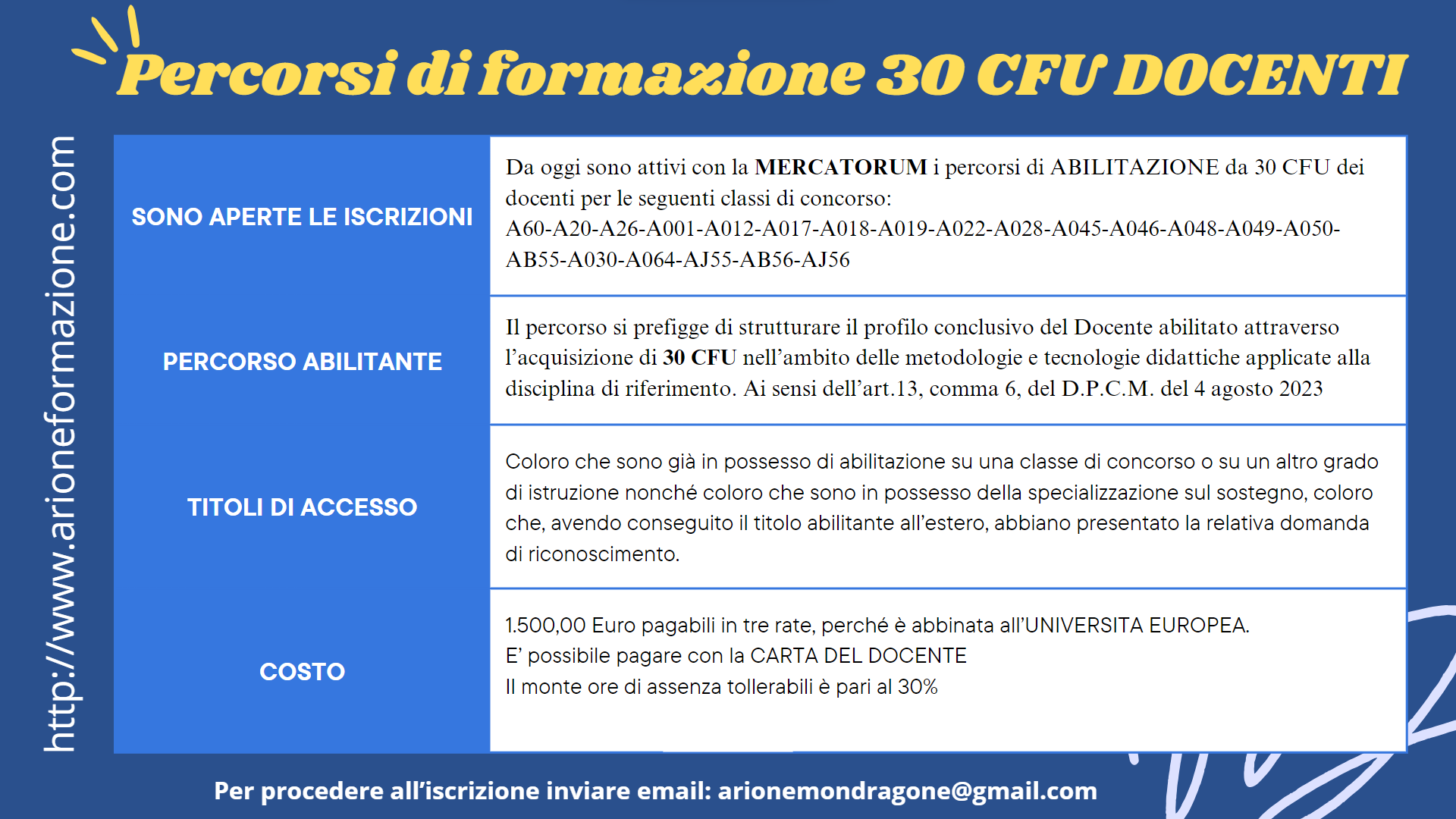 Percorsi di formazione 30 CFU DOCENTI

http://www.arioneformazione.com

| SONO APERTE LE ISCRIZIONI | Da oggi sono attivi con la MERCATORUM i percorsi di ABILITAZIONE da 30 CFU dei docenti per le seguenti classi di concorso: A60-A20-A26-A001-A012-A017-A018-A019-A022-A028-A045-A046-A048-A049-A050-AB55-A030-A064-AJ55-AB56-AJ56 |
|---|---|
| PERCORSO ABILITANTE | Il percorso si prefigge di strutturare il profilo conclusivo del Docente abilitato attraverso l'acquisizione di 30 CFU nell'ambito delle metodologie e tecnologie didattiche applicate alla disciplina di riferimento. Ai sensi dell'art.13, comma 6, del D.P.C.M. del 4 agosto 2023 |
| TITOLI DI ACCESSO | Coloro che sono già in possesso di abilitazione su una classe di concorso o su un altro grado di istruzione nonché coloro che sono in possesso della specializzazione sul sostegno, coloro che, avendo conseguito il titolo abilitante all'estero, abbiano presentato la relativa domanda di riconoscimento. |
| COSTO | 1.500,00 Euro pagabili in tre rate, perché è abbinata all'UNIVERSITA EUROPEA. E' possibile pagare con la CARTA DEL DOCENTE Il monte ore di assenza tollerabili è pari al 30% |

Per procedere all'iscrizione inviare email: arionemondragone@gmail.com